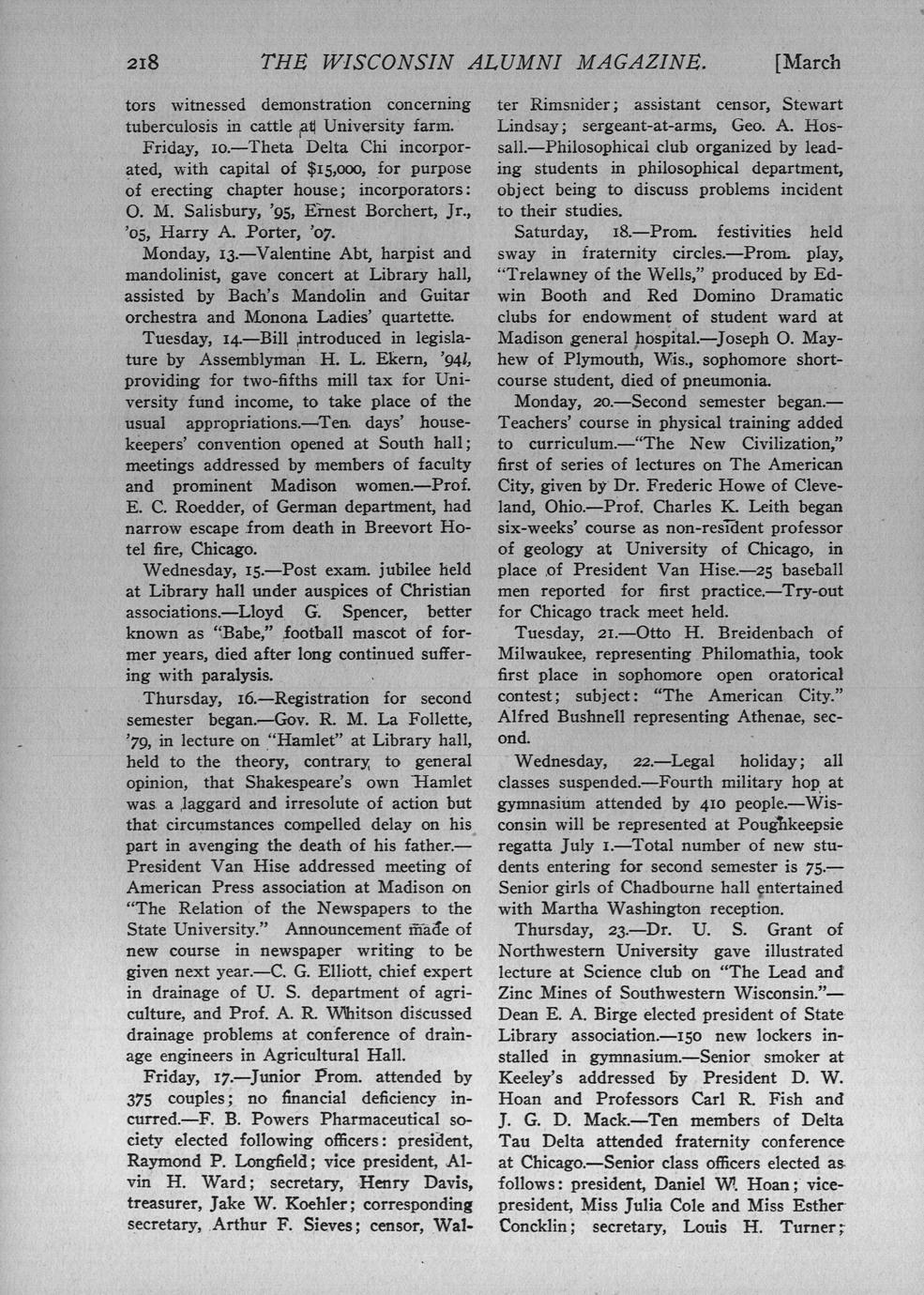 218 THE WISCONSIN ALUMNI MAGAZINE. [March

tors witnessed demonstration concerning tuberculosis in cattle at University farm.

Friday, 10.—Theta Delta Chi incorporated, with capital of $15,000, for purpose of erecting chapter house; incorporators: O. M. Salisbury, '95, Ernest Borchert, Jr., '05, Harry A. Porter, '07.

Monday, 13.—Valentine Abt, harpist and mandolinist, gave concert at Library hall, assisted by Bach's Mandolin and Guitar orchestra and Monona Ladies' quartette.

Tuesday, 14.—Bill introduced in legislature by Assemblyman H. L. Ekern, '94l, providing for two-fifths mill tax for University fund income, to take place of the usual appropriations.—Ten days' housekeepers' convention opened at South hall; meetings addressed by members of faculty and prominent Madison women.—Prof. E. C. Roedder, of German department, had narrow escape from death in Breevort Hotel fire, Chicago.

Wednesday, 15.—Post exam. jubilee held at Library hall under auspices of Christian associations.—Lloyd G. Spencer, better known as "Babe," football mascot of former years, died after long continued suffering with paralysis.

Thursday, 16.—Registration for second semester began.—Gov. R. M. La Follette, '79, in lecture on "Hamlet" at Library hall, held to the theory, contrary to general opinion, that Shakespeare's own Hamlet was a laggard and irresolute of action but that circumstances compelled delay on his part in avenging the death of his father.—President Van Hise addressed meeting of American Press association at Madison on "The Relation of the Newspapers to the State University." Announcement made of new course in newspaper writing to be given next year.—C. G. Elliott, chief expert in drainage of U. S. department of agriculture, and Prof. A. R. Whitson discussed drainage problems at conference of drainage engineers in Agricultural Hall.

Friday, 17.—Junior Prom. attended by 375 couples; no financial deficiency incurred.—F. B. Powers Pharmaceutical society elected following officers: president, Raymond P. Longfield; vice president, Alvin H. Ward; secretary, Henry Davis, treasurer, Jake W. Koehler; corresponding secretary, Arthur F. Sieves; censor, Walter Rimsnider; assistant censor, Stewart Lindsay; sergeant-at-arms, Geo. A. Hossall.—Philosophical club organized by leading students in philosophical department, object being to discuss problems incident to their studies.

Saturday, 18.—Prom. festivities held sway in fraternity circles.—Prom. play, "Trelawney of the Wells," produced by Edwin Booth and Red Domino Dramatic clubs for endowment of student ward at Madison general hospital.—Joseph O. Mayhew of Plymouth, Wis., sophomore short-course student, died of pneumonia.

Monday, 20.—Second semester began.—Teachers' course in physical training added to curriculum.—"The New Civilization," first of series of lectures on The American City, given by Dr. Frederic Howe of Cleveland, Ohio.—Prof. Charles K. Leith began six-weeks' course as non-resident professor of geology at University of Chicago, in place of President Van Hise.—25 baseball men reported for first practice.—Try-out for Chicago track meet held.

Tuesday, 21.—Otto H. Breidenbach of Milwaukee, representing Philomathia, took first place in sophomore open oratorical contest; subject: "The American City." Alfred Bushnell representing Athenae, second.

Wednesday, 22.—Legal holiday; all classes suspended.—Fourth military hop at gymnasium attended by 410 people.—Wisconsin will be represented at Poughkeepsie regatta July 1.—Total number of new students entering for second semester is 75.—Senior girls of Chadbourne hall entertained with Martha Washington reception.

Thursday, 23.—Dr. U. S. Grant of Northwestern University gave illustrated lecture at Science club on "The Lead and Zinc Mines of Southwestern Wisconsin."—Dean E. A. Birge elected president of State Library association.—150 new lockers installed in gymnasium.—Senior smoker at Keeley's addressed by President D. W. Hoan and Professors Carl R. Fish and J. G. D. Mack.—Ten members of Delta Tau Delta attended fraternity conference at Chicago.—Senior class officers elected as follows: president, Daniel W. Hoan; vice-president, Miss Julia Cole and Miss Esther Concklin; secretary, Louis H. Turner;